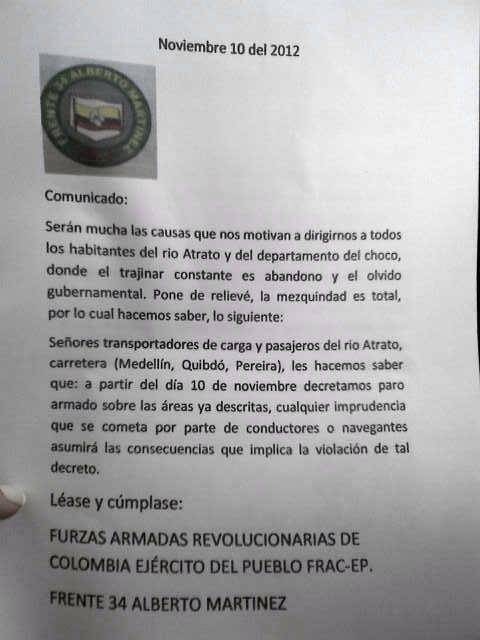 Noviembre 10 del 2012

FRENTE 34 ALBERTO MARTINEZ

Comunicado:

Serán mucha las causas que nos motivan a dirigirnos a todos los habitantes del rio Atrato y del departamento del choco, donde el trajinar constante es abandono y el olvido gubernamental. Pone de relievé, la mezquindad es total, por lo cual hacemos saber, lo siguiente:

Señores transportadores de carga y pasajeros del rio Atrato, carretera (Medellín, Quibdó, Pereira), les hacemos saber que: a partir del día 10 de noviembre decretamos paro armado sobre las áreas ya descritas, cualquier imprudencia que se cometa por parte de conductores o navegantes asumirá las consecuencias que implica la violación de tal decreto.

Léase y cúmplase:

FURZAS ARMADAS REVOLUCIONARIAS DE COLOMBIA EJÉRCITO DEL PUEBLO FRAC-EP.

FRENTE 34 ALBERTO MARTINEZ